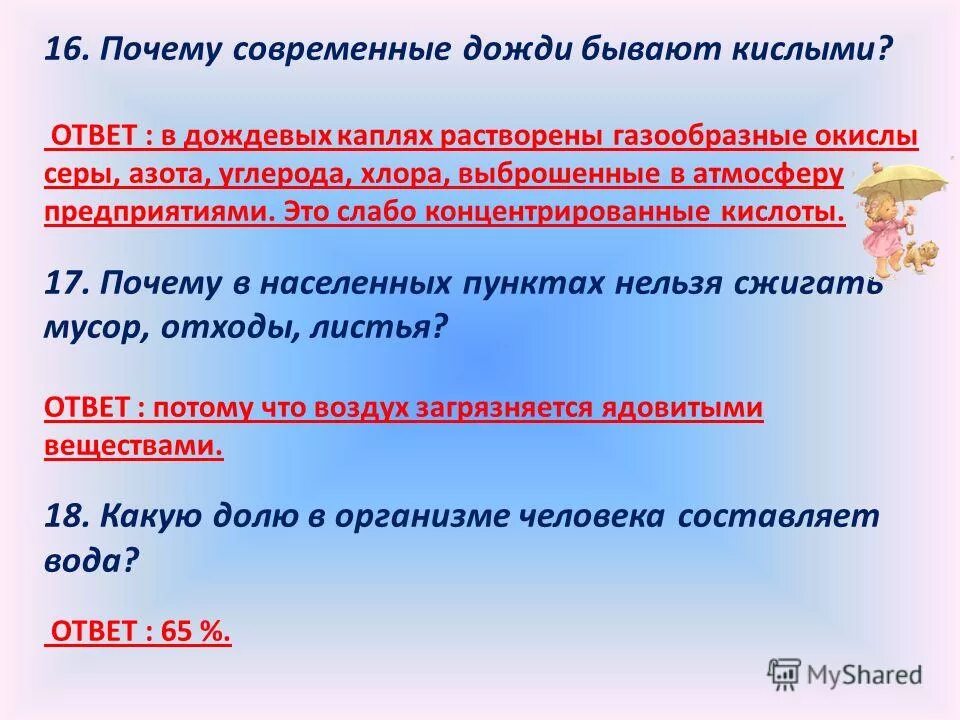 16. Почему современные дожди бывают кислыми?

ОТВЕТ : в дождевых каплях растворены газообразные окислы серы, азота, углерода, хлора, выброшенные в атмосферу предприятиями. Это слабо концентрированные кислоты.

17. Почему в населенных пунктах нельзя сжигать мусор, отходы, листья?

ОТВЕТ : потому что воздух загрязняется ядовитыми веществами.

18. Какую долю в организме человека составляет вода?

ОТВЕТ : 65 %.

MyShared